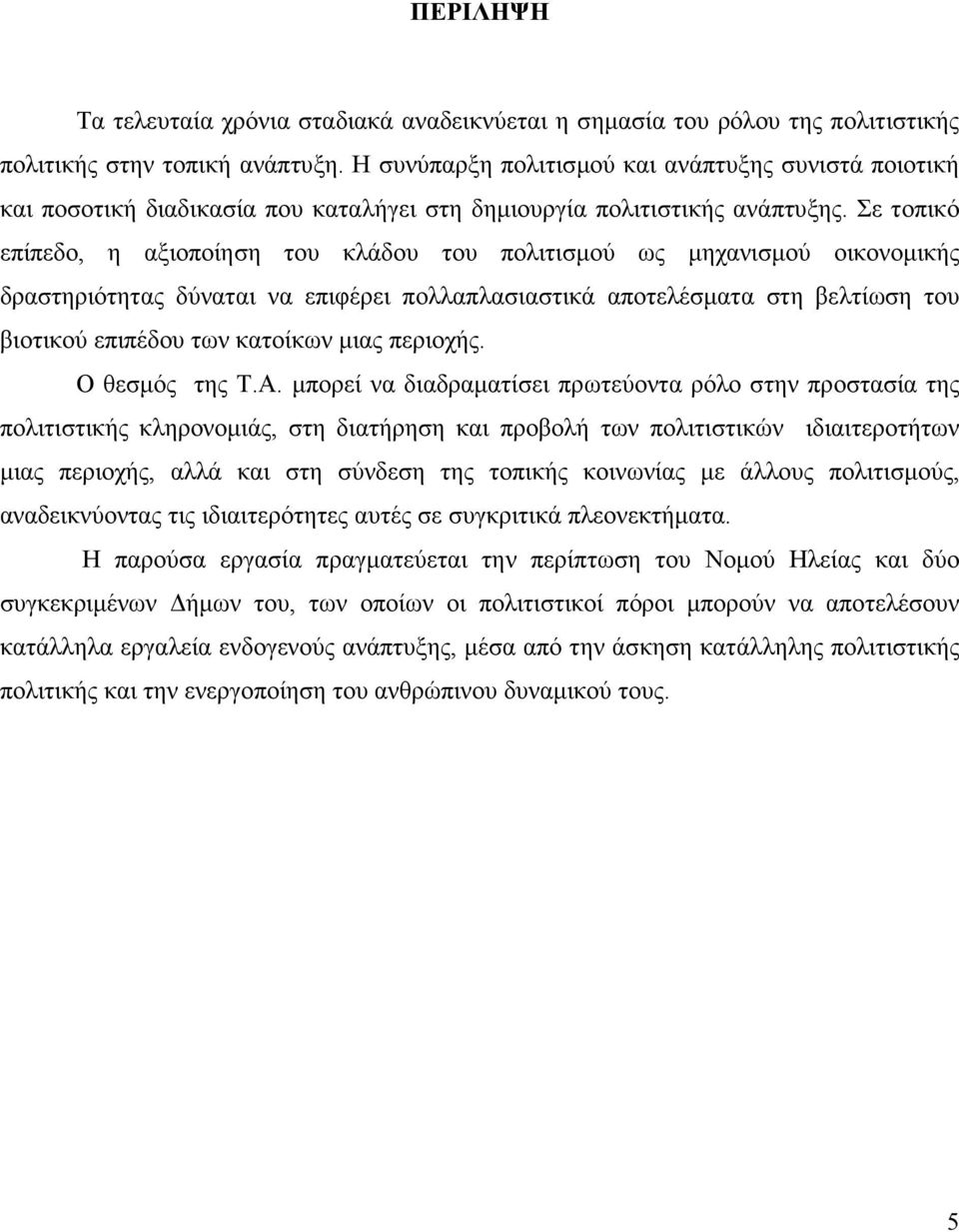 ΠΕΡΙΛΗΨΗ

Τα τελευταία χρόνια σταδιακά αναδεικνύεται η σημασία του ρόλου της πολιτιστικής πολιτικής στην τοπική ανάπτυξη. Η συνύπαρξη πολιτισμού και ανάπτυξης συνιστά ποιοτική και ποσοτική διαδικασία που καταλήγει στη δημιουργία πολιτιστικής ανάπτυξης. Σε τοπικό επίπεδο, η αξιοποίηση του κλάδου του πολιτισμού ως μηχανισμού οικονομικής δραστηριότητας δύναται να επιφέρει πολλαπλασιαστικά αποτελέσματα στη βελτίωση του βιοτικού επιπέδου των κατοίκων μιας περιοχής.

Ο θεσμός της Τ.Α. μπορεί να διαδραματίσει πρωτεύοντα ρόλο στην προστασία της πολιτιστικής κληρονομιάς, στη διατήρηση και προβολή των πολιτιστικών ιδιαιτεροτήτων μιας περιοχής, αλλά και στη σύνδεση της τοπικής κοινωνίας με άλλους πολιτισμούς, αναδεικνύοντας τις ιδιαιτερότητες αυτές σε συγκριτικά πλεονεκτήματα.

Η παρούσα εργασία πραγματεύεται την περίπτωση του Νομού Ηλείας και δύο συγκεκριμένων Δήμων του, των οποίων οι πολιτιστικοί πόροι μπορούν να αποτελέσουν κατάλληλα εργαλεία ενδογενούς ανάπτυξης, μέσα από την άσκηση κατάλληλης πολιτιστικής πολιτικής και την ενεργοποίηση του ανθρώπινου δυναμικού τους.

5